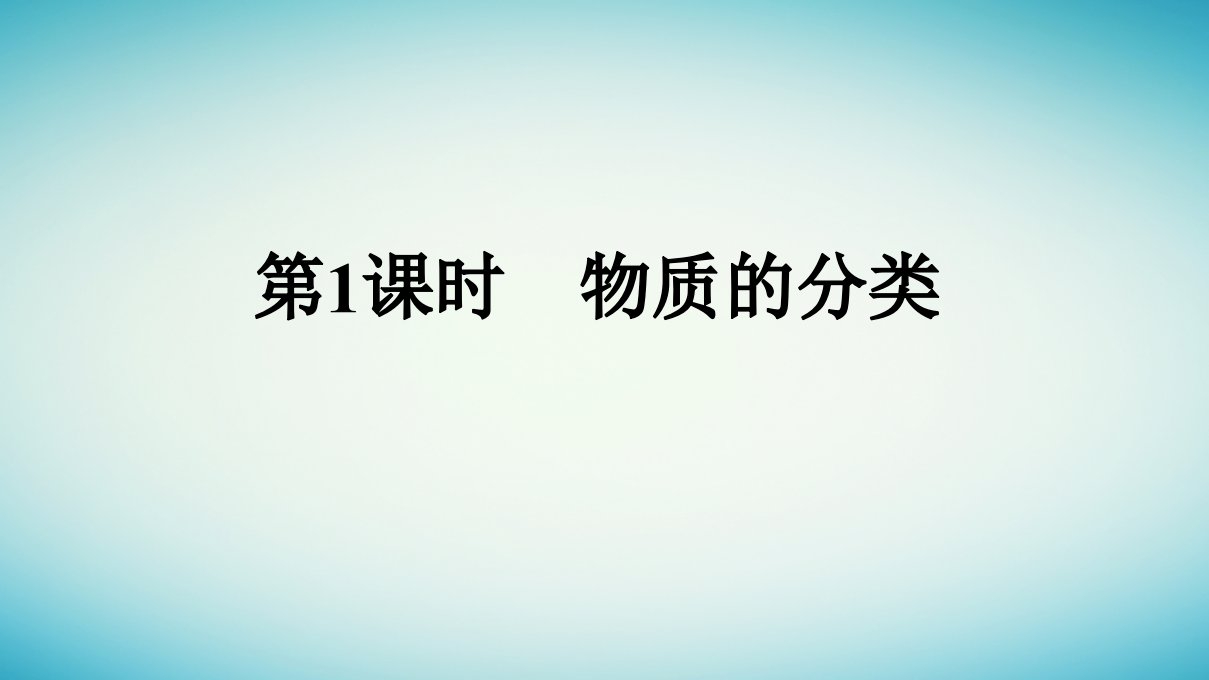 第1课时　物质的分类